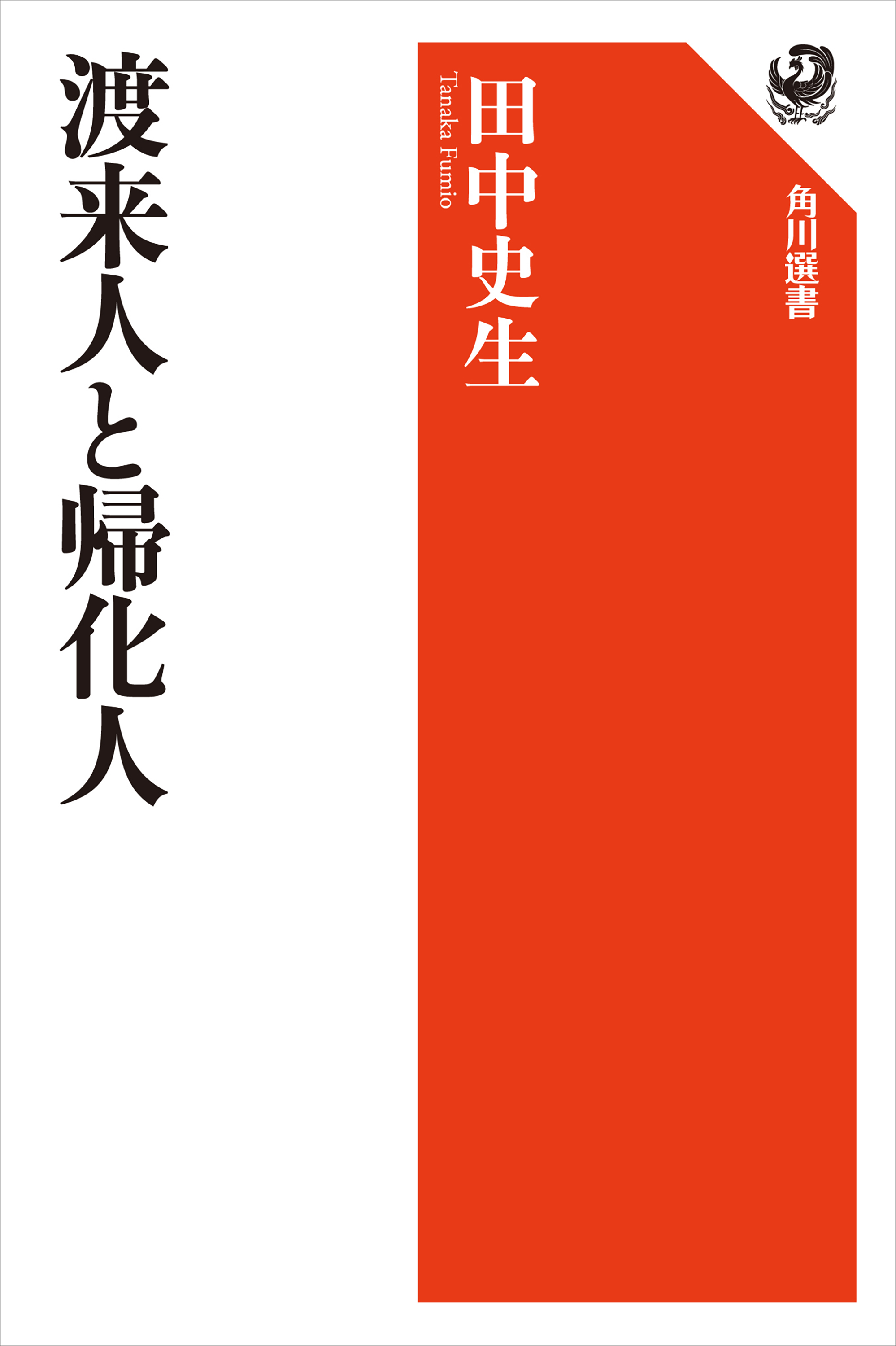 角川選書

田中史生
Tanaka Fumio

渡来人と帰化人